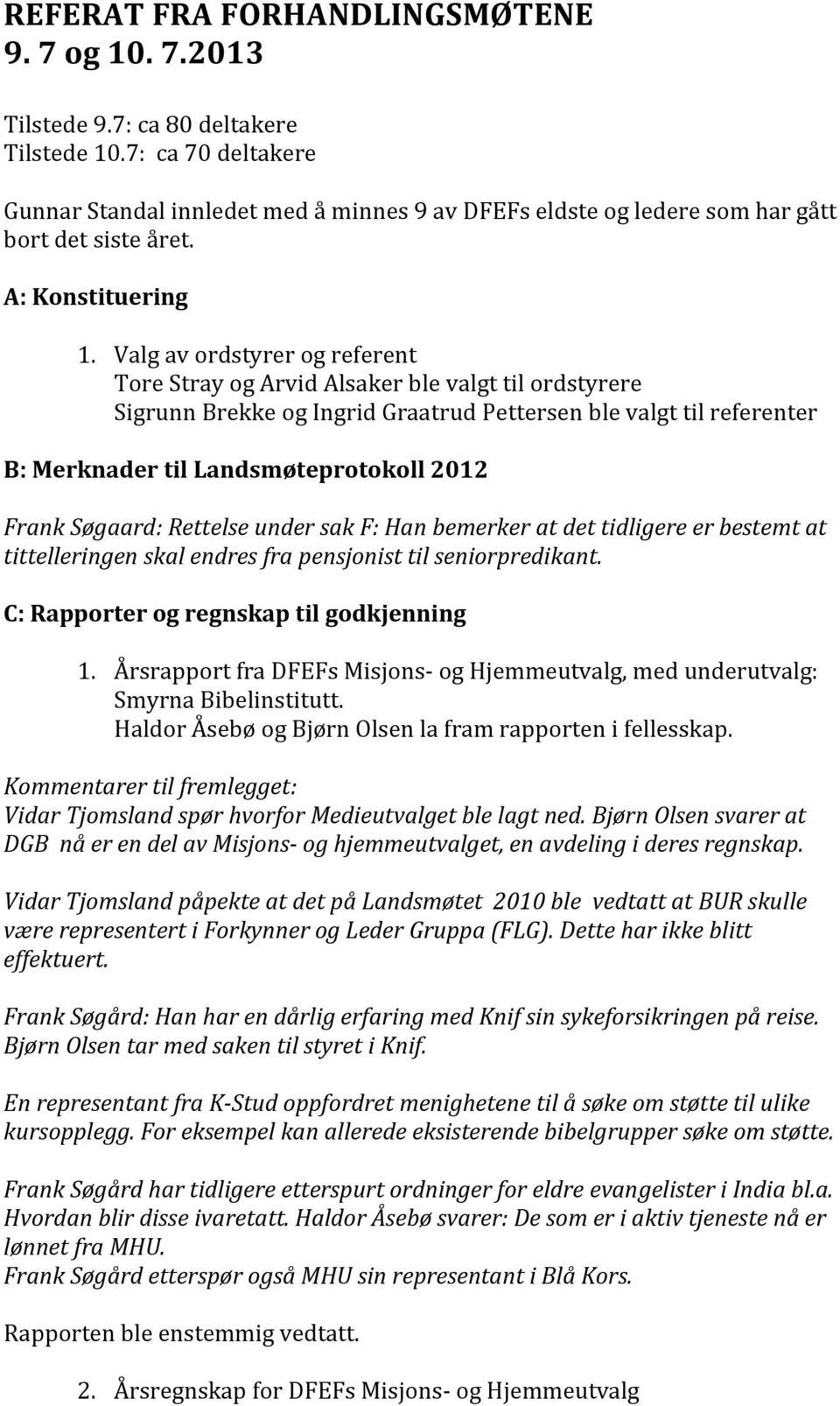 REFERAT FRA FORHANDLINGSMØTENE
9. 7 og 10. 7.2013

Tilstede 9.7: ca 80 deltakere
Tilstede 10.7: ca 70 deltakere

Gunnar Standal innledet med å minnes 9 av DFEFs eldste og ledere som har gått bort det siste året.

A: Konstituering

1. Valg av ordstyrer og referent
Tore Stray og Arvid Alsaker ble valgt til ordstyrere
Sigrunn Brekke og Ingrid Graatrud Pettersen ble valgt til referenter

B: Merknader til Landsmøteprotokoll 2012

Frank Søgaard: Rettelse under sak F: Han bemerker at det tidligere er bestemt at tittelleringen skal endres fra pensjonist til seniorpredikant.

C: Rapporter og regnskap til godkjenning

1. Årsrapport fra DFEFs Misjons- og Hjemmeutvalg, med underutvalg: Smyrna Bibelinstitutt.
Haldor Åsebø og Bjørn Olsen la fram rapporten i fellesskap.

Kommentarer til fremlegget:
Vidar Tjomsland spør hvorfor Medieutvalget ble lagt ned. Bjørn Olsen svarer at DGB nå er en del av Misjons- og hjemmeutvalget, en avdeling i deres regnskap.

Vidar Tjomsland påpekte at det på Landsmøtet 2010 ble vedtatt at BUR skulle være representert i Forkynner og Leder Gruppa (FLG). Dette har ikke blitt effektuert.

Frank Søgård: Han har en dårlig erfaring med Knif sin sykeforsikringen på reise. Bjørn Olsen tar med saken til styret i Knif.

En representant fra K-Stud oppfordret menighetene til å søke om støtte til ulike kursopplegg. For eksempel kan allerede eksisterende bibelgrupper søke om støtte.

Frank Søgård har tidligere etterspurt ordninger for eldre evangelister i India bl.a. Hvordan blir disse ivaretatt. Haldor Åsebø svarer: De som er i aktiv tjeneste nå er lønnet fra MHU.
Frank Søgård etterspør også MHU sin representant i Blå Kors.

Rapporten ble enstemmig vedtatt.

2. Årsregnskap for DFEFs Misjons- og Hjemmeutvalg